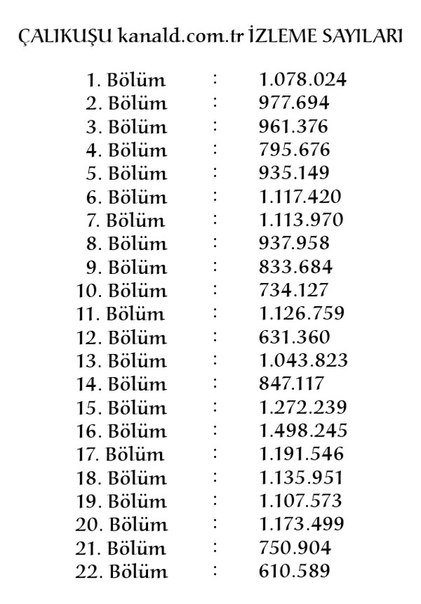 ÇALIKUŞU kanald.com.tr İZLEME SAYILARI

1. Bölüm : 1.078.024
2. Bölüm : 977.694
3. Bölüm : 961.376
4. Bölüm : 795.676
5. Bölüm : 935.149
6. Bölüm : 1.117.420
7. Bölüm : 1.113.970
8. Bölüm : 937.958
9. Bölüm : 833.684
10. Bölüm : 734.127
11. Bölüm : 1.126.759
12. Bölüm : 631.360
13. Bölüm : 1.043.823
14. Bölüm : 847.117
15. Bölüm : 1.272.239
16. Bölüm : 1.498.245
17. Bölüm : 1.191.546
18. Bölüm : 1.135.951
19. Bölüm : 1.107.573
20. Bölüm : 1.173.499
21. Bölüm : 750.904
22. Bölüm : 610.589